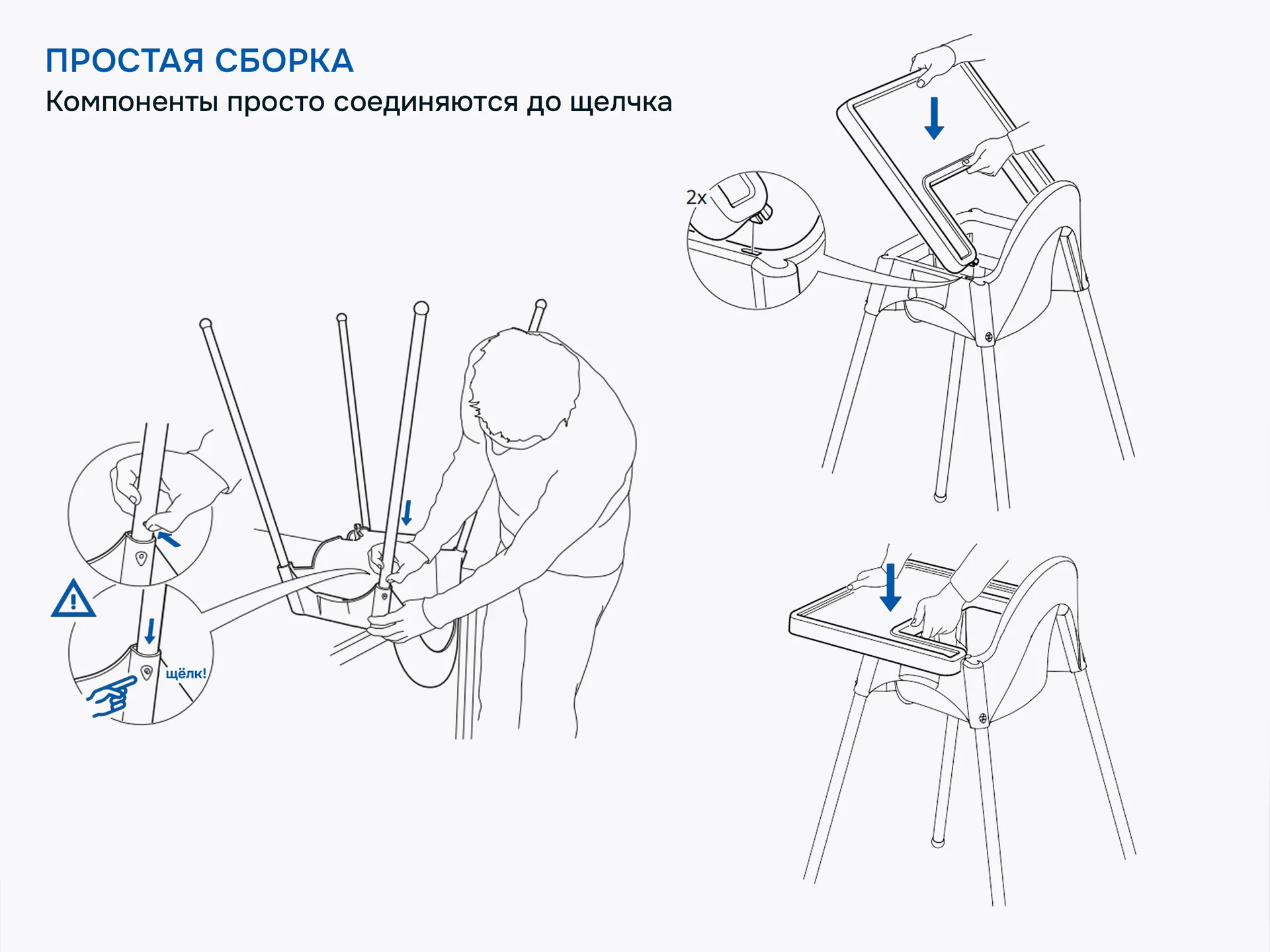 ПРОСТАЯ СБОРКА
Компоненты просто соединяются до щелчка

2x

щёлк!